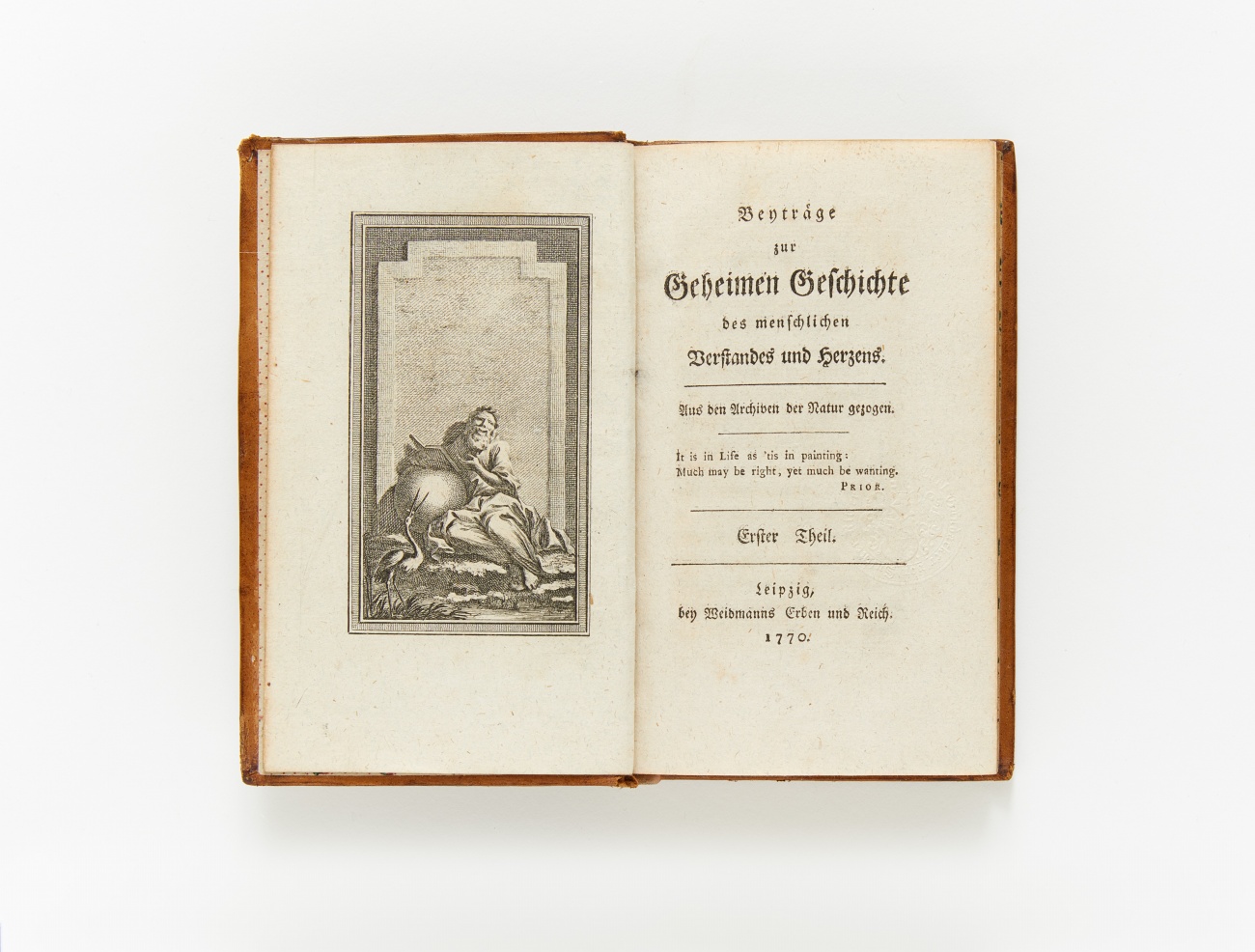 Beyträge
zur
Geheimen Geschichte
des menschlichen
Verstandes und Herzens.

Aus den Archiven der Natur gezogen.

It is in Life as 'tis in painting:
Much may be right, yet much be wanting.
Prior.

Erster Theil.

Leipzig,
bey Weidmanns Erben und Reich.
1770.